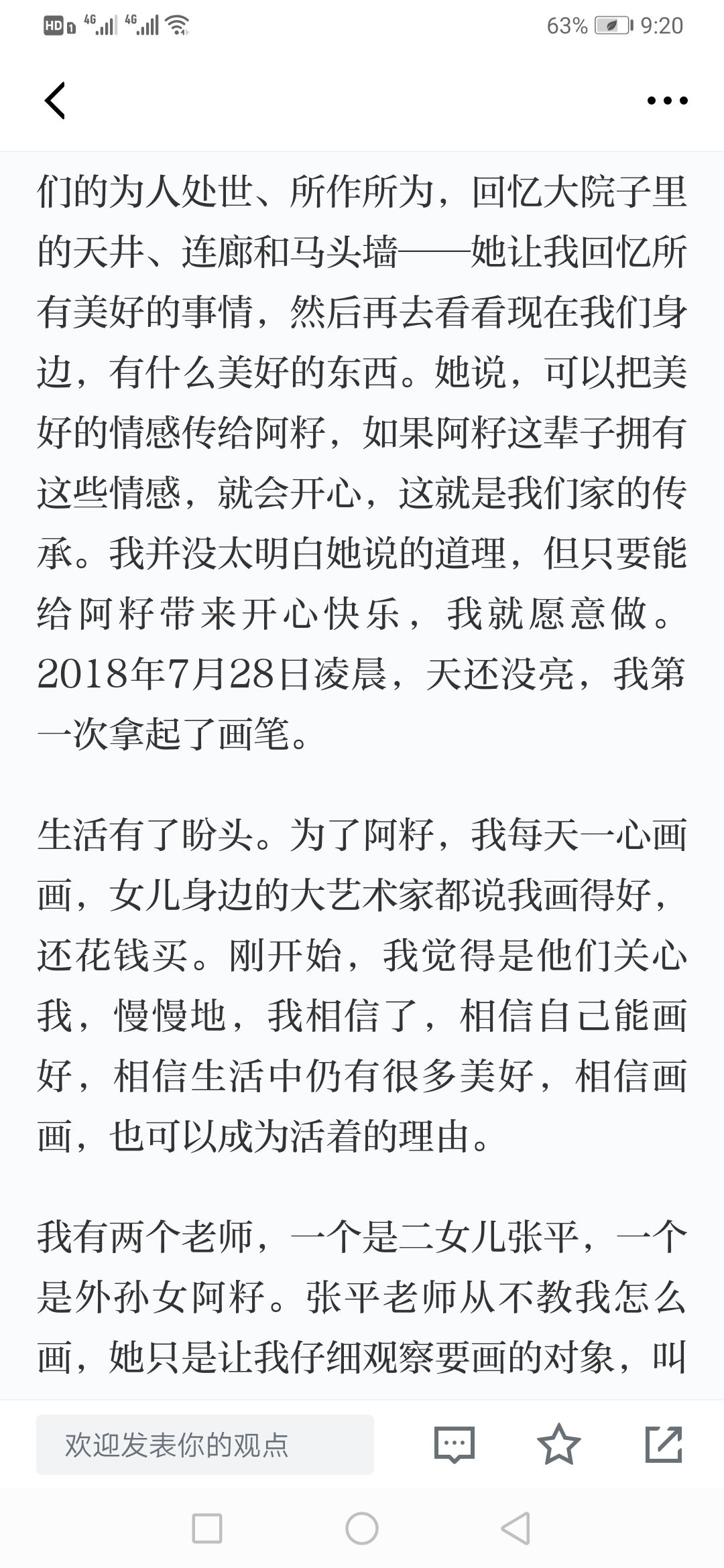 HD 4G 4G 63% 9:20

们的为人处世、所作所为，回忆大院子里的天井、连廊和马头墙——她让我回忆所有美好的事情，然后再去看看现在我们身边，有什么美好的东西。她说，可以把美好的情感传给阿籽，如果阿籽这辈子拥有这些情感，就会开心，这就是我们家的传承。我并没太明白她说的道理，但只要能给阿籽带来开心快乐，我就愿意做。2018年7月28日凌晨，天还没亮，我第一次拿起了画笔。

生活有了盼头。为了阿籽，我每天一心画画，女儿身边的大艺术家都说我画得好，还花钱买。刚开始，我觉得是他们关心我，慢慢地，我相信了，相信自己能画好，相信生活中仍有很多美好，相信画画，也可以成为活着的理由。

我有两个老师，一个是二女儿张平，一个是外孙女阿籽。张平老师从不教我怎么画，她只是让我仔细观察要画的对象，叫

欢迎发表你的观点